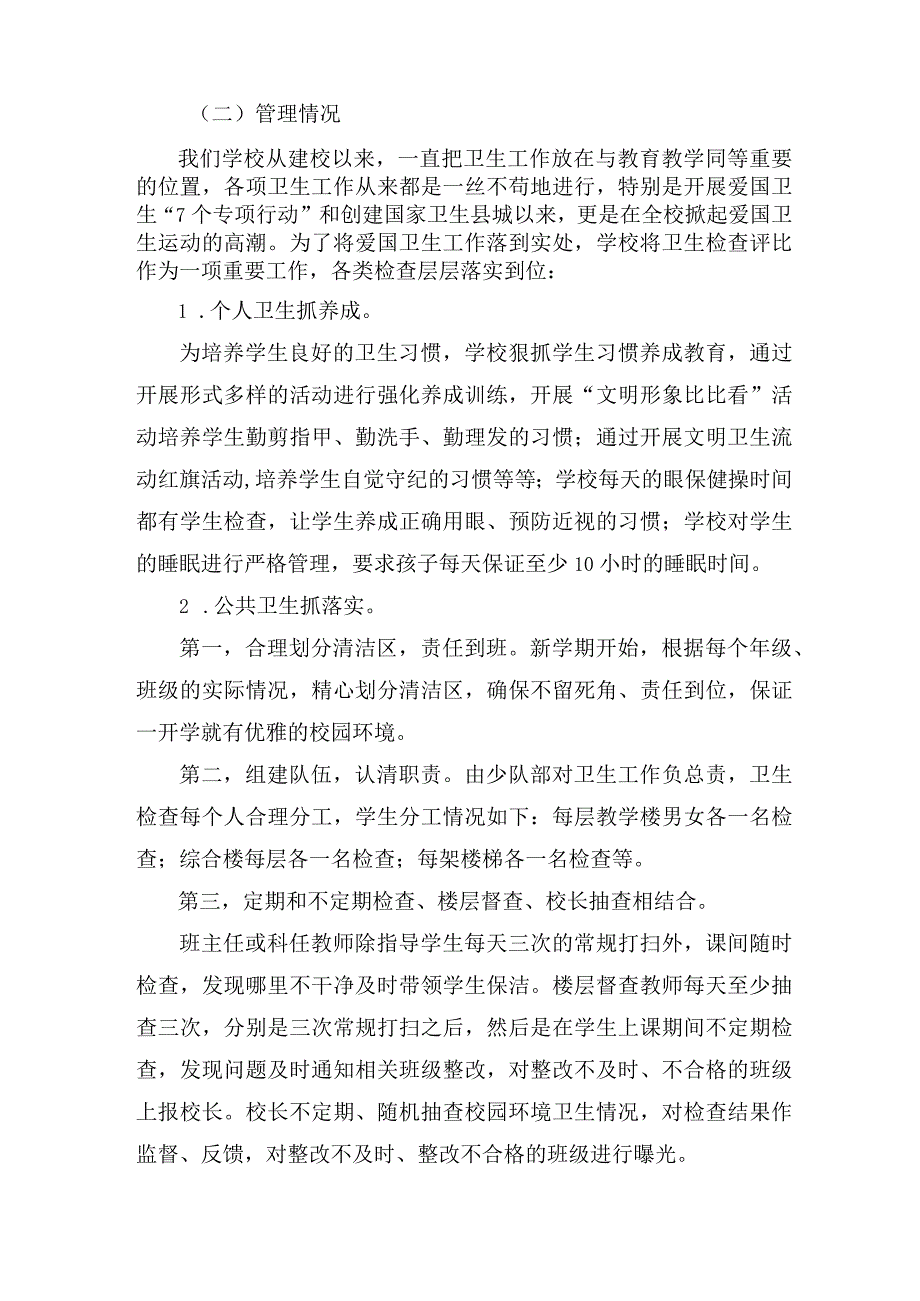 （二）管理情况

我们学校从建校以来，一直把卫生工作放在与教育教学同等重要的位置，各项卫生工作从来都是一丝不苟地进行，特别是开展爱国卫生“7个专项行动”和创建国家卫生县城以来，更是在全校掀起爱国卫生运动的高潮。为了将爱国卫生工作落到实处，学校将卫生检查评比作为一项重要工作，各类检查层层落实到位：

1．个人卫生抓养成。

为培养学生良好的卫生习惯，学校狠抓学生习惯养成教育，通过开展形式多样的活动进行强化养成训练，开展“文明形象比比看”活动培养学生勤剪指甲、勤洗手、勤理发的习惯；通过开展文明卫生流动红旗活动,培养学生自觉守纪的习惯等等；学校每天的眼保健操时间都有学生检查，让学生养成正确用眼、预防近视的习惯；学校对学生的睡眠进行严格管理，要求孩子每天保证至少10小时的睡眠时间。

2．公共卫生抓落实。

第一，合理划分清洁区，责任到班。新学期开始，根据每个年级、班级的实际情况，精心划分清洁区，确保不留死角、责任到位，保证一开学就有优雅的校园环境。

第二，组建队伍，认清职责。由少队部对卫生工作负总责，卫生检查每个人合理分工，学生分工情况如下：每层教学楼男女各一名检查；综合楼每层各一名检查；每架楼梯各一名检查等。

第三，定期和不定期检查、楼层督查、校长抽查相结合。

班主任或科任教师除指导学生每天三次的常规打扫外，课间随时检查，发现哪里不干净及时带领学生保洁。楼层督查教师每天至少抽查三次，分别是三次常规打扫之后，然后是在学生上课期间不定期检查，发现问题及时通知相关班级整改，对整改不及时、不合格的班级上报校长。校长不定期、随机抽查校园环境卫生情况，对检查结果作监督、反馈，对整改不及时、整改不合格的班级进行曝光。